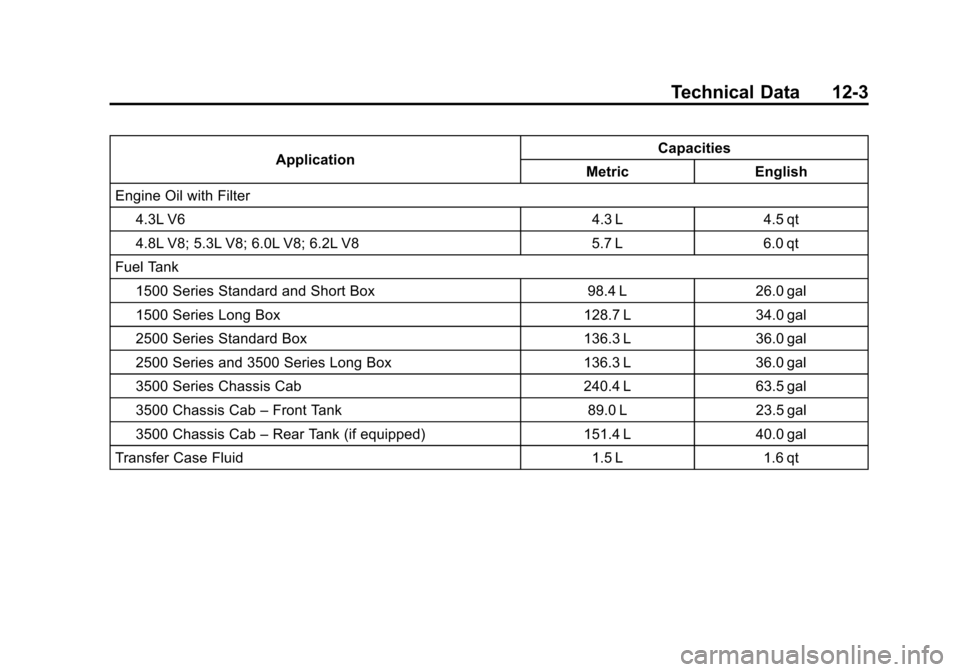 Technical Data 12-3

| Application | Capacities Metric | Capacities English |
|---|---|---|
| Engine Oil with Filter | | |
| 4.3L V6 | 4.3 L | 4.5 qt |
| 4.8L V8; 5.3L V8; 6.0L V8; 6.2L V8 | 5.7 L | 6.0 qt |
| Fuel Tank | | |
| 1500 Series Standard and Short Box | 98.4 L | 26.0 gal |
| 1500 Series Long Box | 128.7 L | 34.0 gal |
| 2500 Series Standard Box | 136.3 L | 36.0 gal |
| 2500 Series and 3500 Series Long Box | 136.3 L | 36.0 gal |
| 3500 Series Chassis Cab | 240.4 L | 63.5 gal |
| 3500 Chassis Cab – Front Tank | 89.0 L | 23.5 gal |
| 3500 Chassis Cab – Rear Tank (if equipped) | 151.4 L | 40.0 gal |
| Transfer Case Fluid | 1.5 L | 1.6 qt |

carmanualsonline.info